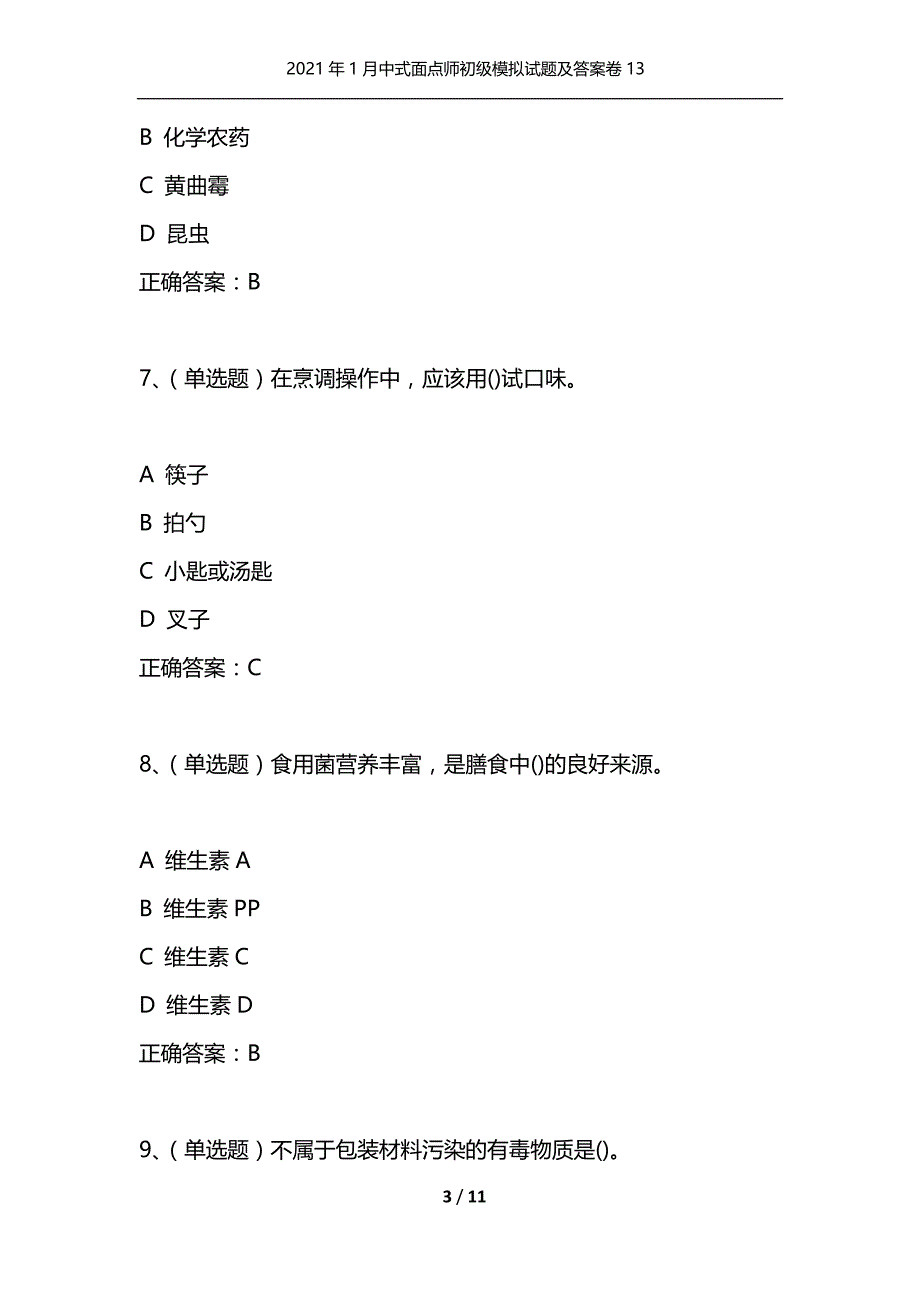 2021年1月中式面点师初级模拟试题及答案卷13

B 化学农药

C 黄曲霉

D 昆虫

正确答案：B

7、（单选题）在烹调操作中，应该用()试口味。

A 筷子

B 拍勺

C 小匙或汤匙

D 叉子

正确答案：C

8、（单选题）食用菌营养丰富，是膳食中()的良好来源。

A 维生素A

B 维生素PP

C 维生素C

D 维生素D

正确答案：B

9、（单选题）不属于包装材料污染的有毒物质是()。

3 / 11